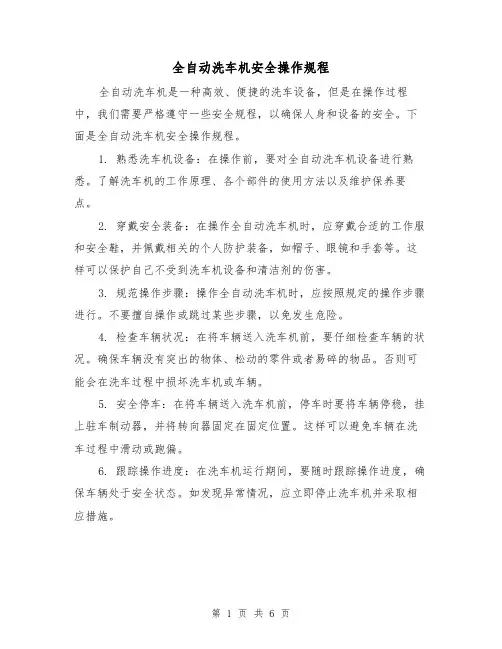 全自动洗车机安全操作规程

全自动洗车机是一种高效、便捷的洗车设备，但是在操作过程中，我们需要严格遵守一些安全规程，以确保人身和设备的安全。下面是全自动洗车机安全操作规程。

1. 熟悉洗车机设备：在操作前，要对全自动洗车机设备进行熟悉。了解洗车机的工作原理、各个部件的使用方法以及维护保养要点。

2. 穿戴安全装备：在操作全自动洗车机时，应穿戴合适的工作服和安全鞋，并佩戴相关的个人防护装备，如帽子、眼镜和手套等。这样可以保护自己不受到洗车机设备和清洁剂的伤害。

3. 规范操作步骤：操作全自动洗车机时，应按照规定的操作步骤进行。不要擅自操作或跳过某些步骤，以免发生危险。

4. 检查车辆状况：在将车辆送入洗车机前，要仔细检查车辆的状况。确保车辆没有突出的物体、松动的零件或者易碎的物品。否则可能会在洗车过程中损坏洗车机或车辆。

5. 安全停车：在将车辆送入洗车机前，停车时要将车辆停稳，挂上驻车制动器，并将转向器固定在固定位置。这样可以避免车辆在洗车过程中滑动或跑偏。

6. 跟踪操作进度：在洗车机运行期间，要随时跟踪操作进度，确保车辆处于安全状态。如发现异常情况，应立即停止洗车机并采取相应措施。

第 1 页 共 6 页